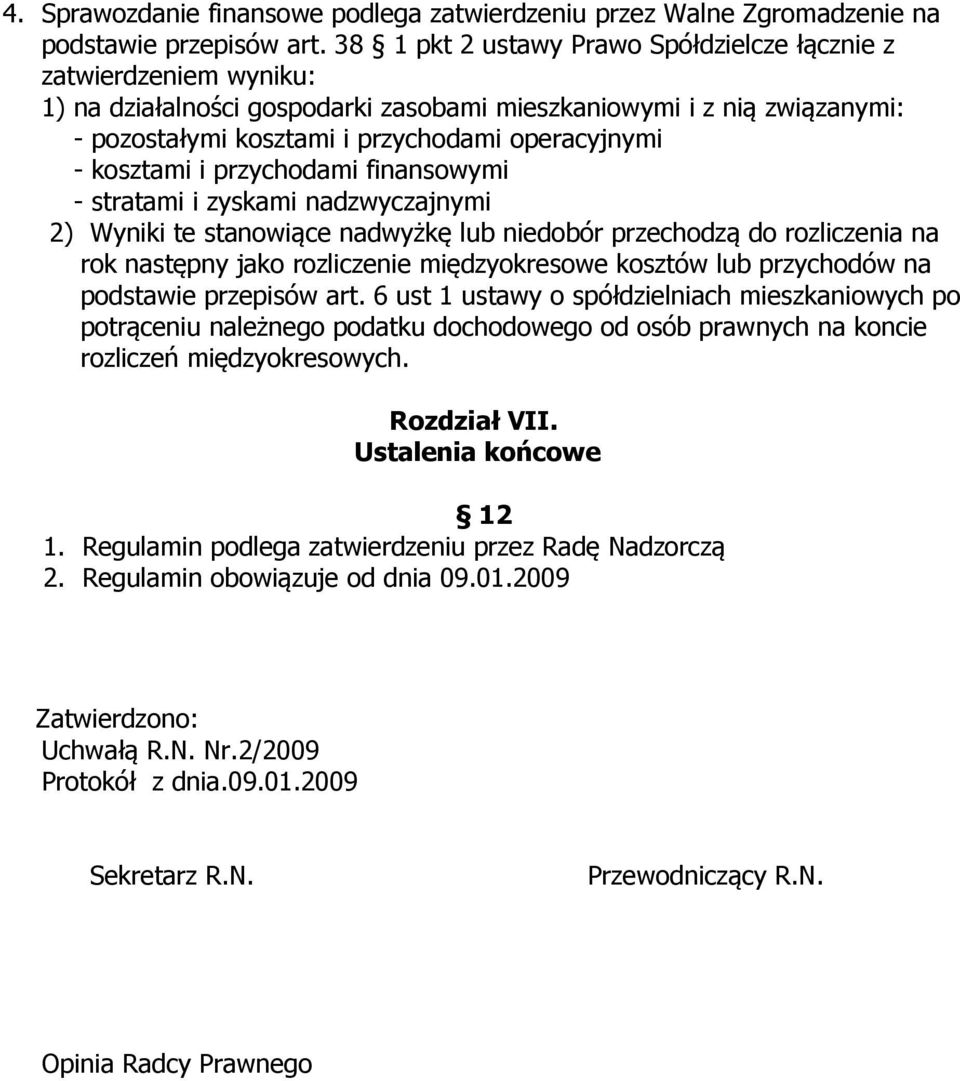 4. Sprawozdanie finansowe podlega zatwierdzeniu przez Walne Zgromadzenie na podstawie przepisów art. 38 § 1 pkt 2 ustawy Prawo Spółdzielcze łącznie z zatwierdzeniem wyniku:
1) na działalności gospodarki zasobami mieszkaniowymi i z nią związanymi:
- pozostałymi kosztami i przychodami operacyjnymi
- kosztami i przychodami finansowymi
- stratami i zyskami nadzwyczajnymi
2) Wyniki te stanowiące nadwyżkę lub niedobór przechodzą do rozliczenia na rok następny jako rozliczenie międzyokresowe kosztów lub przychodów na podstawie przepisów art. 6 ust 1 ustawy o spółdzielniach mieszkaniowych po potrąceniu należnego podatku dochodowego od osób prawnych na koncie rozliczeń międzyokresowych.

Rozdział VII.
Ustalenia końcowe

§ 12
1. Regulamin podlega zatwierdzeniu przez Radę Nadzorczą
2. Regulamin obowiązuje od dnia 09.01.2009

Zatwierdzono:
Uchwałą R.N. Nr.2/2009
Protokół z dnia.09.01.2009

Sekretarz R.N.

Przewodniczący R.N.

Opinia Radcy Prawnego